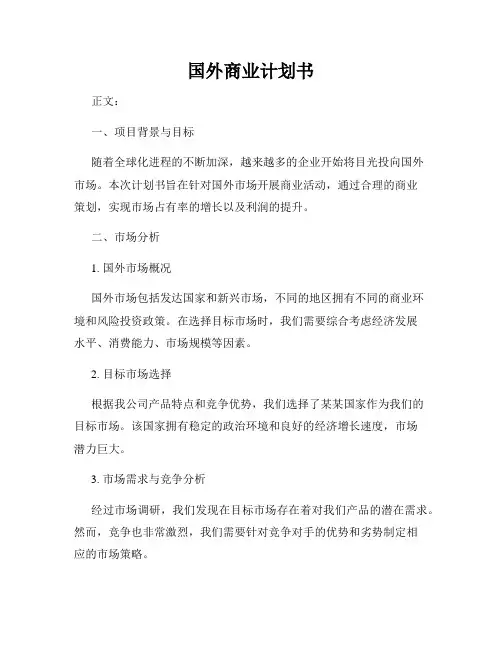 国外商业计划书

正文：

一、项目背景与目标

随着全球化进程的不断加深，越来越多的企业开始将目光投向国外市场。本次计划书旨在针对国外市场开展商业活动，通过合理的商业策划，实现市场占有率的增长以及利润的提升。

二、市场分析

1. 国外市场概况

国外市场包括发达国家和新兴市场，不同的地区拥有不同的商业环境和风险投资政策。在选择目标市场时，我们需要综合考虑经济发展水平、消费能力、市场规模等因素。

2. 目标市场选择

根据我公司产品特点和竞争优势，我们选择了某某国家作为我们的目标市场。该国家拥有稳定的政治环境和良好的经济增长速度，市场潜力巨大。

3. 市场需求与竞争分析

经过市场调研，我们发现在目标市场存在着对我们产品的潜在需求。然而，竞争也非常激烈，我们需要针对竞争对手的优势和劣势制定相应的市场策略。